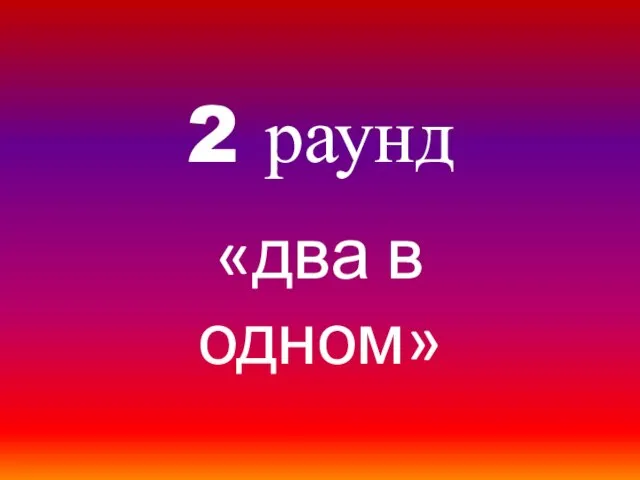 2 раунд

«два в одном»